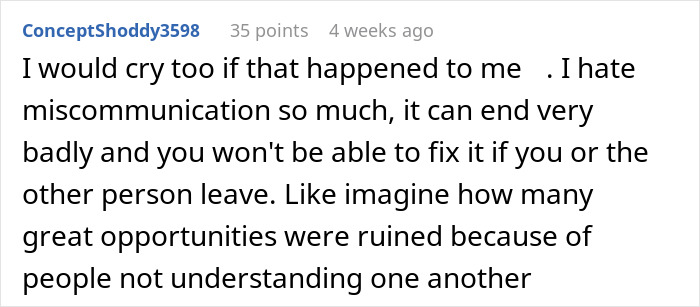 ConceptShoddy3598 35 points 4 weeks ago

I would cry too if that happened to me . I hate miscommunication so much, it can end very badly and you won't be able to fix it if you or the other person leave. Like imagine how many great opportunities were ruined because of people not understanding one another